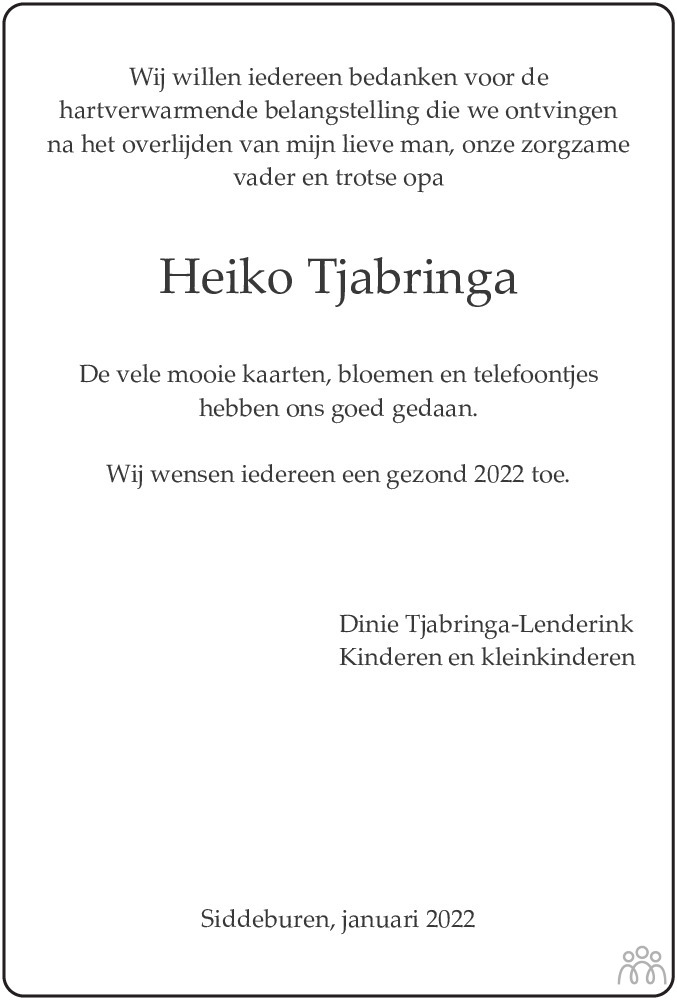 Wij willen iedereen bedanken voor de hartverwarmende belangstelling die we ontvingen na het overlijden van mijn lieve man, onze zorgzame vader en trotse opa

Heiko Tjabringa

De vele mooie kaarten, bloemen en telefoontjes hebben ons goed gedaan.

Wij wensen iedereen een gezond 2022 toe.

Dinie Tjabringa-Lenderink
Kinderen en kleinkinderen

Siddeburen, januari 2022